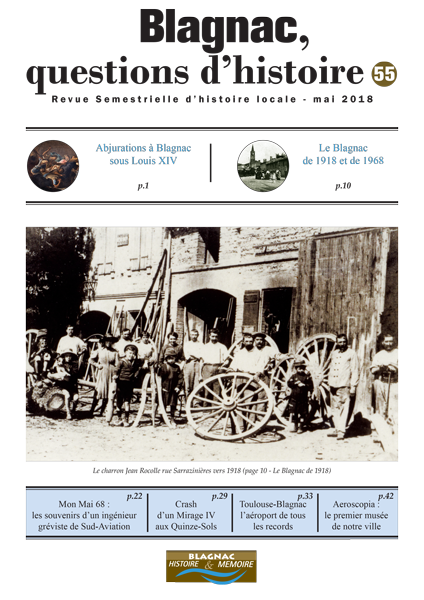 Blagnac,
questions d'histoire 55

Revue Semestrielle d'histoire locale - mai 2018

Abjurations à Blagnac sous Louis XIV

p.1

Le Blagnac de 1918 et de 1968

p.10

Le charron Jean Rocolle rue Sarrazinières vers 1918 (page 10 - Le Blagnac de 1918)

p.22
Mon Mai 68 : les souvenirs d'un ingénieur gréviste de Sud-Aviation

p.29
Crash d'un Mirage IV aux Quinze-Sols

p.33
Toulouse-Blagnac l'aéroport de tous les records

p.42
Aeroscopia : le premier musée de notre ville

BLAGNAC
HISTOIRE & MEMOIRE